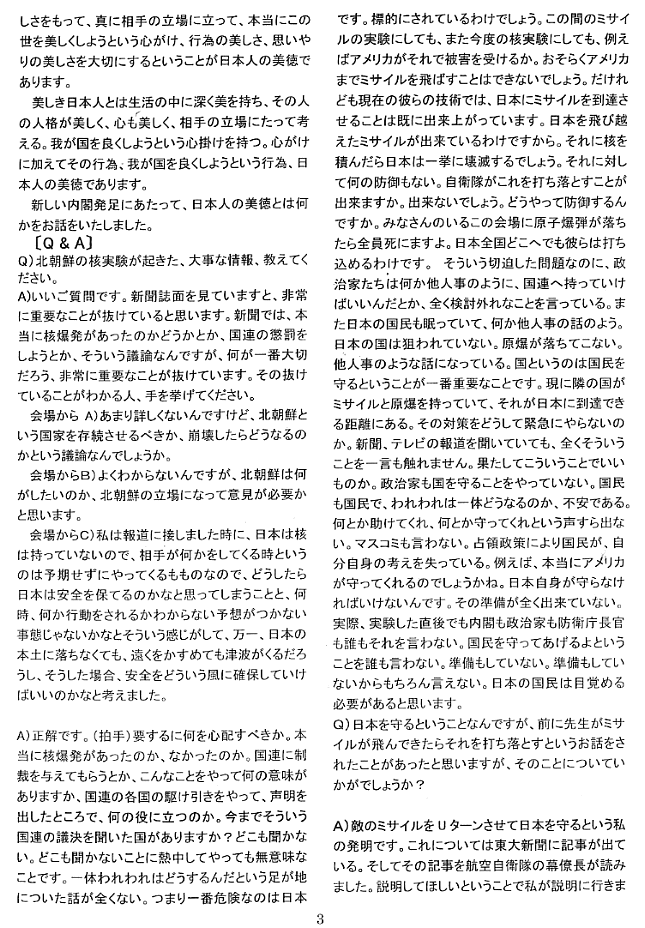 しさをもって、真に相手の立場に立って、本当にこの世を美しくしようという心がけ、行為の美しさ、思いやりの美しさを大切にするということが日本人の美徳であります。

美しき日本人とは生活の中に深く美を持ち、その人の人格が美しく、心も美しく、相手の立場にたって考える。我が国を良くしようという心掛けを持つ。心がけに加えてその行為、我が国を良くしようという行為、日本人の美徳であります。

新しい内閣発足にあたって、日本人の美徳とは何かをお話をいたしました。

〔Q & A〕

Q)北朝鮮の核実験が起きた、大事な情報、教えてください。

A)いいご質問です。新聞誌面を見ていますと、非常に重要なことが抜けていると思います。新聞では、本当に核爆発があったのかどうかとか、国連の懲罰をしようとか、そういう議論なんですが、何が一番大切だろう、非常に重要なことが抜けています。その抜けていることがわかる人、手を挙げてください。

会場から A)あまり詳しくないんですけど、北朝鮮という国家を存続させるべきか、崩壊したらどうなるのかという議論なんでしょうか。

会場からB)よくわからないんですが、北朝鮮は何がしたいのか、北朝鮮の立場になって意見が必要かと思います。

会場からC)私は報道に接しました時に、日本は核は持っていないので、相手が何かをしてくる時というのは予期せずにやってくるものなので、どうしたら日本は安全を保てるのかなと思ってしまうことと、何時、何か行動をされるかわからない予想がつかない事態じゃないかなとそういう感じがして、万一、日本の本土に落ちなくても、遠くをかすめても津波がくるだろうし、そうした場合、安全をどういう風に確保していけばいいのかなと考えました。

A)正解です。(拍手)要するに何を心配すべきか。本当に核爆発があったのか、なかったのか。国連に制裁を与えてもらうとか、こんなことをやって何の意味がありますか、国連の各国の駆け引きをやって、声明を出したところで、何の役に立つのか。今までそういう国連の議決を聞いた国がありますか？どこも聞かない。どこも聞かないことに熱中してやっても無意味なことです。一体われわれはどうするんだという足が地についた話が全くない。つまり一番危険なのは日本です。標的にされているわけでしょう。この間のミサイルの実験にしても、また今度の核実験にしても、例えばアメリカがそれで被害を受けるか。おそらくアメリカまでミサイルを飛ばすことはできないでしょう。だけれども現在の彼らの技術では、日本にミサイルを到達させることは既に出来上がっています。日本を飛び越えたミサイルが出来ているわけですから。それに核を積んだら日本は一挙に壊滅するでしょう。それに対して何の防御もない。自衛隊がこれを打ち落とすことが出来ますか。出来ないでしょう。どうやって防御するんですか。みなさんのいるこの会場に原子爆弾が落ちたら全員死にますよ。日本全国どこへでも彼らは打ち込めるわけです。 そういう切迫した問題なのに、政治家たちは何か他人事のように、国連へ持っていけばいいんだとか、全く検討外れなことを言っている。また日本の国民も眠っていて、何か他人事の話のよう。日本の国は狙われていない。原爆が落ちてこない。他人事のような話になっている。国というのは国民を守るということが一番重要なことです。現に隣の国がミサイルと原爆を持っていて、それが日本に到達できる距離にある。その対策をどうして緊急にやらないのか。新聞、テレビの報道を聞いていても、全くそういうことを一言も触れません。果たしてこういうことでいいものか。政治家も国を守ることをやっていない。国民も国民で、われわれは一体どうなるのか、不安である。何とか助けてくれ、何とか守ってくれという声すら出ない。マスコミも言わない。占領政策により国民が、自分自身の考えを失っている。例えば、本当にアメリカが守ってくれるのでしょうかね。日本自身が守らなければいけないんです。その準備が全く出来ていない。実際、実験した直後でも内閣も政治家も防衛庁長官も誰もそれを言わない。国民を守ってあげるよということを誰も言わない。準備もしていない。準備もしていないからもちろん言えない。日本の国民は目覚める必要があると思います。

Q)日本を守るということなんですが、前に先生がミサイルが飛んできたらそれを打ち落とすというお話をされたことがあったと思いますが、そのことについていかがでしょうか？

A)敵のミサイルをUターンさせて日本を守るという私の発明です。これについては東大新聞に記事が出ている。そしてその記事を航空自衛隊の幕僚長が読みました。説明してほしいということで私が説明に行きま

3